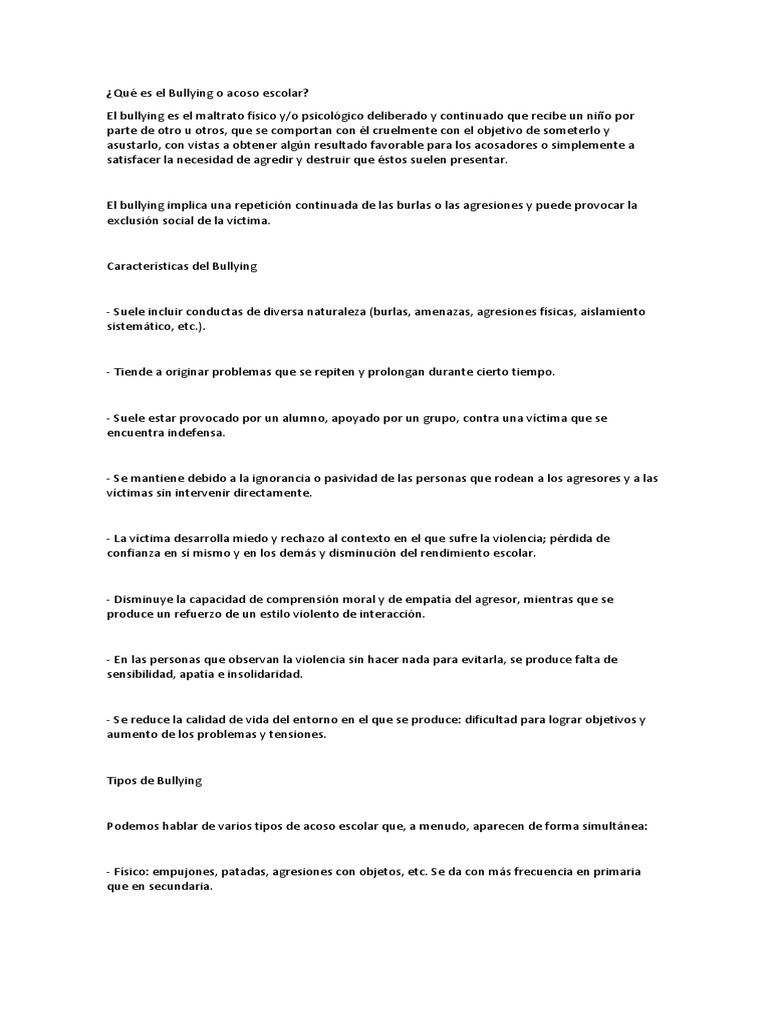 ¿Qué es el Bullying o acoso escolar?

El bullying es el maltrato físico y/o psicológico deliberado y continuado que recibe un niño por parte de otro u otros, que se comportan con él cruelmente con el objetivo de someterlo y asustarlo, con vistas a obtener algún resultado favorable para los acosadores o simplemente a satisfacer la necesidad de agredir y destruir que éstos suelen presentar.

El bullying implica una repetición continuada de las burlas o las agresiones y puede provocar la exclusión social de la víctima.

Características del Bullying

- Suele incluir conductas de diversa naturaleza (burlas, amenazas, agresiones físicas, aislamiento sistemático, etc.).

- Tiende a originar problemas que se repiten y prolongan durante cierto tiempo.

- Suele estar provocado por un alumno, apoyado por un grupo, contra una víctima que se encuentra indefensa.

- Se mantiene debido a la ignorancia o pasividad de las personas que rodean a los agresores y a las víctimas sin intervenir directamente.

- La víctima desarrolla miedo y rechazo al contexto en el que sufre la violencia; pérdida de confianza en sí mismo y en los demás y disminución del rendimiento escolar.

- Disminuye la capacidad de comprensión moral y de empatía del agresor, mientras que se produce un refuerzo de un estilo violento de interacción.

- En las personas que observan la violencia sin hacer nada para evitarla, se produce falta de sensibilidad, apatía e insolidaridad.

- Se reduce la calidad de vida del entorno en el que se produce: dificultad para lograr objetivos y aumento de los problemas y tensiones.

Tipos de Bullying

Podemos hablar de varios tipos de acoso escolar que, a menudo, aparecen de forma simultánea:

- Físico: empujones, patadas, agresiones con objetos, etc. Se da con más frecuencia en primaria que en secundaria.